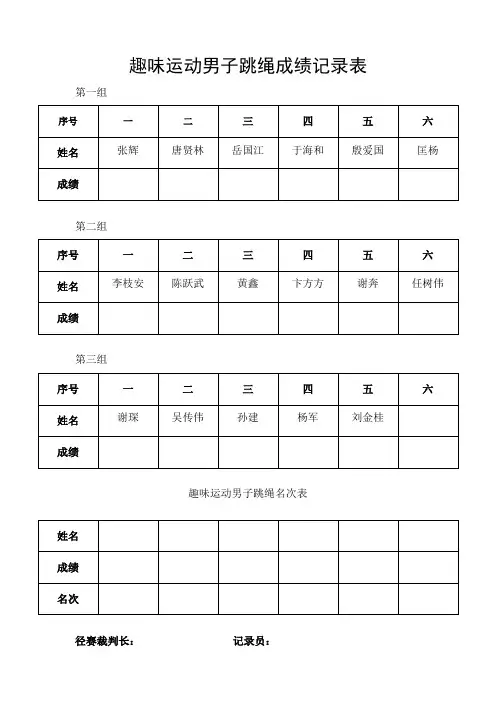 趣味运动男子跳绳成绩记录表

第一组

| 序号 | 一 | 二 | 三 | 四 | 五 | 六 |
|---|---|---|---|---|---|---|
| 姓名 | 张辉 | 唐贤林 | 岳国江 | 于海和 | 殷爱国 | 匡杨 |
| 成绩 | | | | | | |

第二组

| 序号 | 一 | 二 | 三 | 四 | 五 | 六 |
|---|---|---|---|---|---|---|
| 姓名 | 李枝安 | 陈跃武 | 黄鑫 | 卞方方 | 谢奔 | 任树伟 |
| 成绩 | | | | | | |

第三组

| 序号 | 一 | 二 | 三 | 四 | 五 | 六 |
|---|---|---|---|---|---|---|
| 姓名 | 谢琛 | 吴传伟 | 孙建 | 杨军 | 刘金桂 | |
| 成绩 | | | | | | |

趣味运动男子跳绳名次表

| 姓名 | | | | | | |
|---|---|---|---|---|---|---|
| 成绩 | | | | | | |
| 名次 | | | | | | |

径赛裁判长： 记录员：